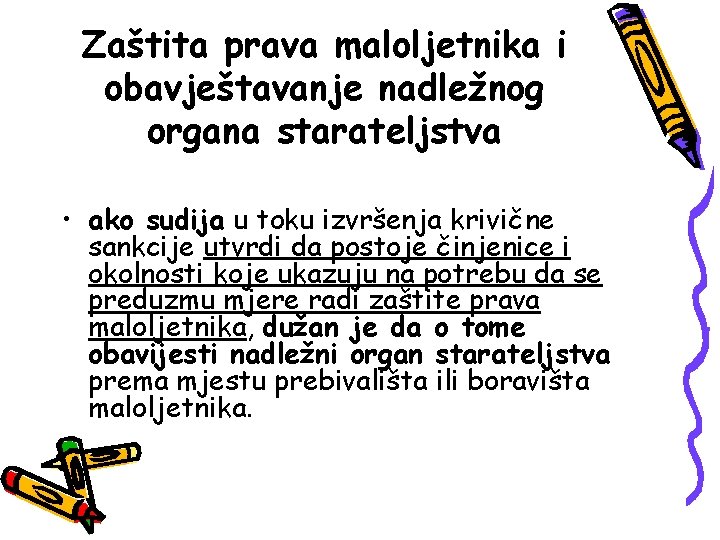 Zaštita prava maloljetnika i obavještavanje nadležnog organa starateljstva

• ako sudija u toku izvršenja krivične sankcije utvrdi da postoje činjenice i okolnosti koje ukazuju na potrebu da se preduzmu mjere radi zaštite prava maloljetnika, dužan je da o tome obavijesti nadležni organ starateljstva prema mjestu prebivališta ili boravišta maloljetnika.